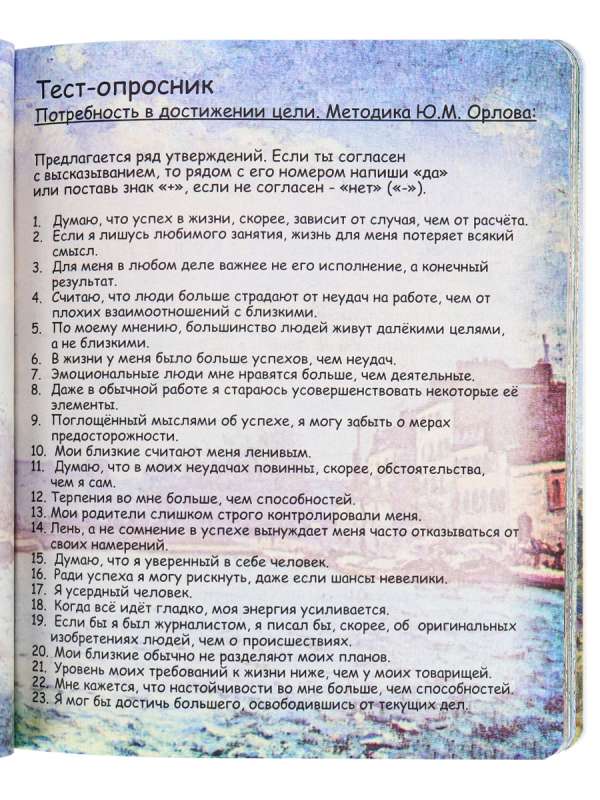 Тест-опросник
Потребность в достижении цели. Методика Ю.М. Орлова:

Предлагается ряд утверждений. Если ты согласен с высказыванием, то рядом с его номером напиши «да» или поставь знак «+», если не согласен - «нет» («-»).

1. Думаю, что успех в жизни, скорее, зависит от случая, чем от расчёта.
2. Если я лишусь любимого занятия, жизнь для меня потеряет всякий смысл.
3. Для меня в любом деле важнее не его исполнение, а конечный результат.
4. Считаю, что люди больше страдают от неудач на работе, чем от плохих взаимоотношений с близкими.
5. По моему мнению, большинство людей живут далёкими целями, а не близкими.
6. В жизни у меня было больше успехов, чем неудач.
7. Эмоциональные люди мне нравятся больше, чем деятельные.
8. Даже в обычной работе я стараюсь усовершенствовать некоторые её элементы.
9. Поглощённый мыслями об успехе, я могу забыть о мерах предосторожности.
10. Мои близкие считают меня ленивым.
11. Думаю, что в моих неудачах повинны, скорее, обстоятельства, чем я сам.
12. Терпения во мне больше, чем способностей.
13. Мои родители слишком строго контролировали меня.
14. Лень, а не сомнение в успехе вынуждает меня часто отказываться от своих намерений.
15. Думаю, что я уверенный в себе человек.
16. Ради успеха я могу рискнуть, даже если шансы невелики.
17. Я усердный человек.
18. Когда всё идёт гладко, моя энергия усиливается.
19. Если бы я был журналистом, я писал бы, скорее, об оригинальных изобретениях людей, чем о происшествиях.
20. Мои близкие обычно не разделяют моих планов.
21. Уровень моих требований к жизни ниже, чем у моих товарищей.
22. Мне кажется, что настойчивости во мне больше, чем способностей.
23. Я мог бы достичь большего, освободившись от текущих дел.